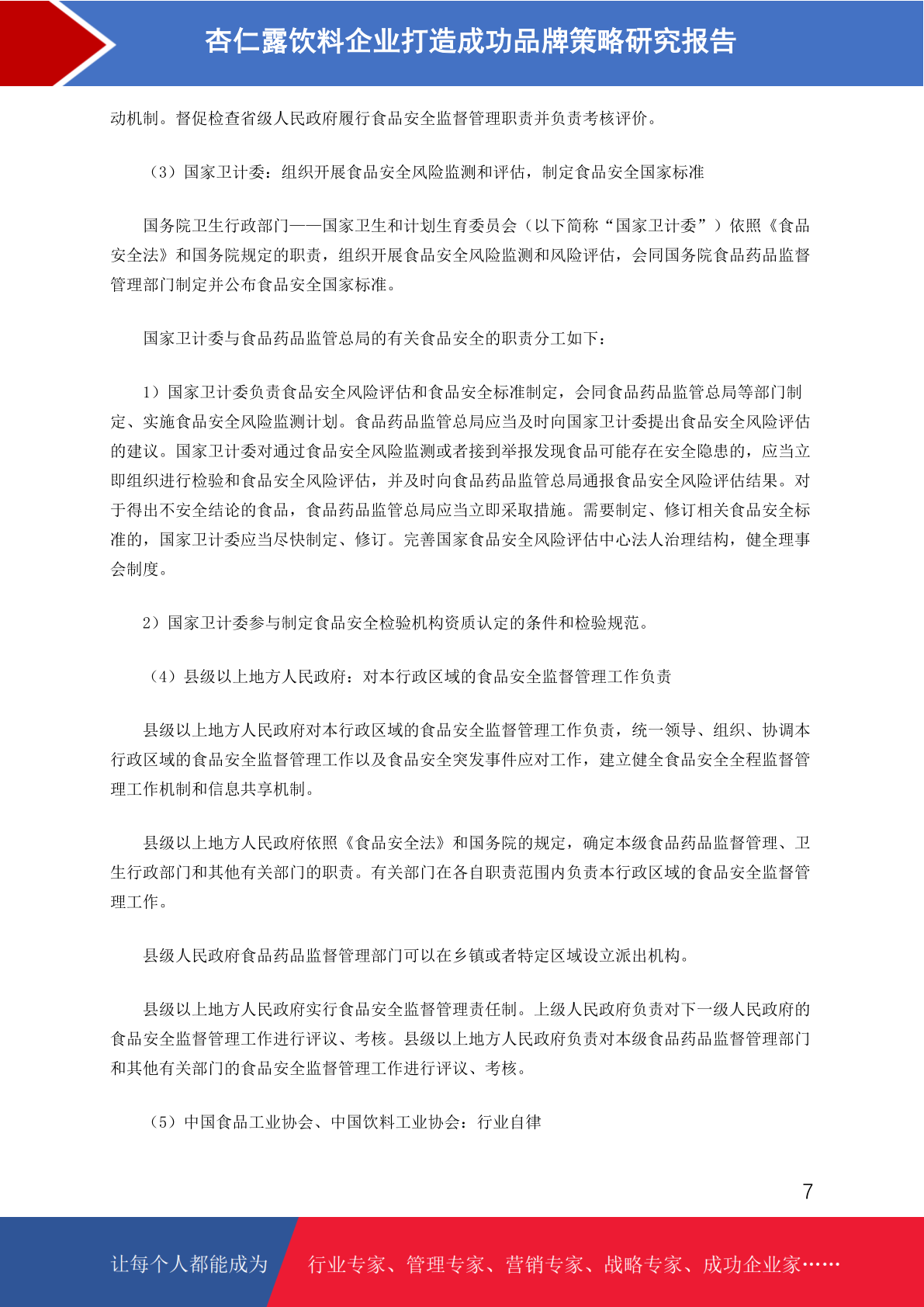 杏仁露饮料企业打造成功品牌策略研究报告

动机制。督促检查省级人民政府履行食品安全监督管理职责并负责考核评价。

（3）国家卫计委：组织开展食品安全风险监测和评估，制定食品安全国家标准

国务院卫生行政部门——国家卫生和计划生育委员会（以下简称“国家卫计委”）依照《食品安全法》和国务院规定的职责，组织开展食品安全风险监测和风险评估，会同国务院食品药品监督管理部门制定并公布食品安全国家标准。

国家卫计委与食品药品监管总局的有关食品安全的职责分工如下：

1）国家卫计委负责食品安全风险评估和食品安全标准制定，会同食品药品监管总局等部门制定、实施食品安全风险监测计划。食品药品监管总局应当及时向国家卫计委提出食品安全风险评估的建议。国家卫计委对通过食品安全风险监测或者接到举报发现食品可能存在安全隐患的，应当立即组织进行检验和食品安全风险评估，并及时向食品药品监管总局通报食品安全风险评估结果。对于得出不安全结论的食品，食品药品监管总局应当立即采取措施。需要制定、修订相关食品安全标准的，国家卫计委应当尽快制定、修订。完善国家食品安全风险评估中心法人治理结构，健全理事会制度。

2）国家卫计委参与制定食品安全检验机构资质认定的条件和检验规范。

（4）县级以上地方人民政府：对本行政区域的食品安全监督管理工作负责

县级以上地方人民政府对本行政区域的食品安全监督管理工作负责，统一领导、组织、协调本行政区域的食品安全监督管理工作以及食品安全突发事件应对工作，建立健全食品安全全程监督管理工作机制和信息共享机制。

县级以上地方人民政府依照《食品安全法》和国务院的规定，确定本级食品药品监督管理、卫生行政部门和其他有关部门的职责。有关部门在各自职责范围内负责本行政区域的食品安全监督管理工作。

县级人民政府食品药品监督管理部门可以在乡镇或者特定区域设立派出机构。

县级以上地方人民政府实行食品安全监督管理责任制。上级人民政府负责对下一级人民政府的食品安全监督管理工作进行评议、考核。县级以上地方人民政府负责对本级食品药品监督管理部门和其他有关部门的食品安全监督管理工作进行评议、考核。

（5）中国食品工业协会、中国饮料工业协会：行业自律

7

让每个人都能成为　行业专家、管理专家、营销专家、战略专家、成功企业家……